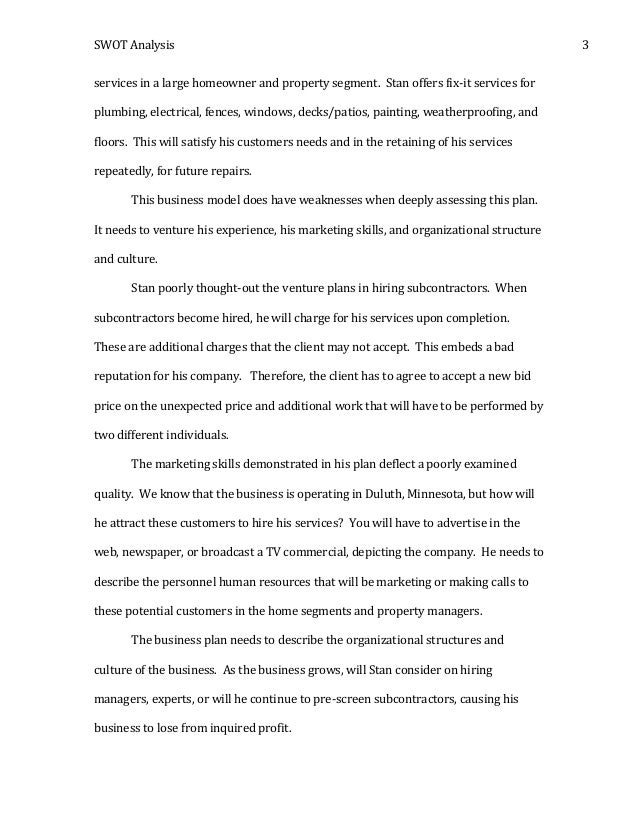 SWOT Analysis 3

services in a large homeowner and property segment. Stan offers fix-it services for plumbing, electrical, fences, windows, decks/patios, painting, weatherproofing, and floors. This will satisfy his customers needs and in the retaining of his services repeatedly, for future repairs.

This business model does have weaknesses when deeply assessing this plan. It needs to venture his experience, his marketing skills, and organizational structure and culture.

Stan poorly thought-out the venture plans in hiring subcontractors. When subcontractors become hired, he will charge for his services upon completion. These are additional charges that the client may not accept. This embeds a bad reputation for his company. Therefore, the client has to agree to accept a new bid price on the unexpected price and additional work that will have to be performed by two different individuals.

The marketing skills demonstrated in his plan deflect a poorly examined quality. We know that the business is operating in Duluth, Minnesota, but how will he attract these customers to hire his services? You will have to advertise in the web, newspaper, or broadcast a TV commercial, depicting the company. He needs to describe the personnel human resources that will be marketing or making calls to these potential customers in the home segments and property managers.

The business plan needs to describe the organizational structures and culture of the business. As the business grows, will Stan consider on hiring managers, experts, or will he continue to pre-screen subcontractors, causing his business to lose from inquired profit.